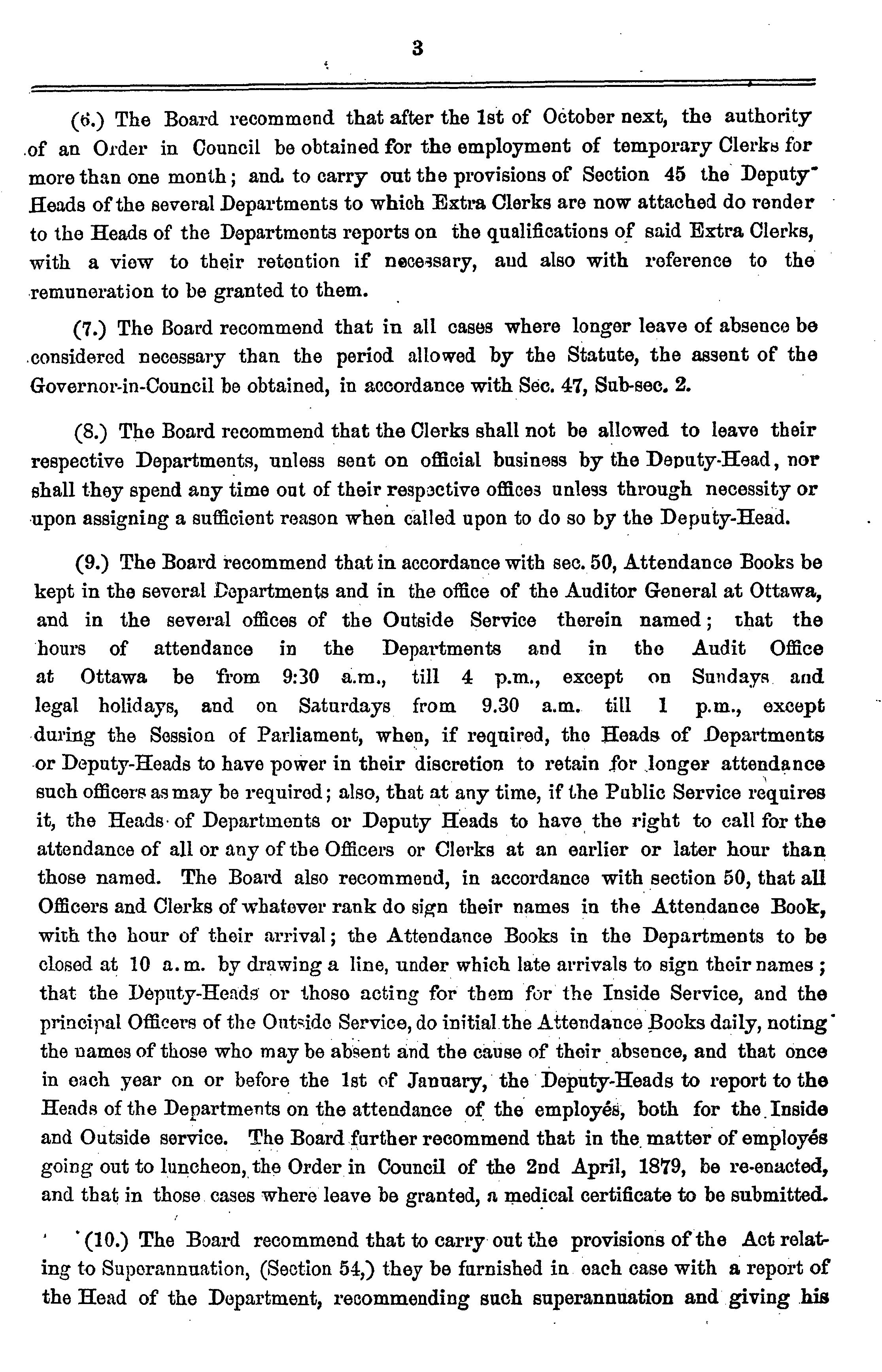 3

(6.) The Board recommend that after the 1st of October next, the authority of an Order in Council be obtained for the employment of temporary Clerks for more than one month; and to carry out the provisions of Section 45 the Deputy Heads of the several Departments to which Extra Clerks are now attached do render to the Heads of the Departments reports on the qualifications of said Extra Clerks, with a view to their retention if necessary, and also with reference to the remuneration to be granted to them.

(7.) The Board recommend that in all cases where longer leave of absence be considered necessary than the period allowed by the Statute, the assent of the Governor-in-Council be obtained, in accordance with Sec. 47, Sub-sec. 2.

(8.) The Board recommend that the Clerks shall not be allowed to leave their respective Departments, unless sent on official business by the Deputy-Head, nor shall they spend any time out of their respective offices unless through necessity or upon assigning a sufficient reason when called upon to do so by the Deputy-Head.

(9.) The Board recommend that in accordance with sec. 50, Attendance Books be kept in the several Departments and in the office of the Auditor General at Ottawa, and in the several offices of the Outside Service therein named; that the hours of attendance in the Departments and in the Audit Office at Ottawa be from 9:30 a.m., till 4 p.m., except on Sundays and legal holidays, and on Saturdays from 9.30 a.m. till 1 p.m., except during the Session of Parliament, when, if required, the Heads of Departments or Deputy-Heads to have power in their discretion to retain for longer attendance such officers as may be required; also, that at any time, if the Public Service requires it, the Heads of Departments or Deputy Heads to have the right to call for the attendance of all or any of the Officers or Clerks at an earlier or later hour than those named. The Board also recommend, in accordance with section 50, that all Officers and Clerks of whatever rank do sign their names in the Attendance Book, with the hour of their arrival; the Attendance Books in the Departments to be closed at 10 a.m. by drawing a line, under which late arrivals to sign their names; that the Deputy-Heads or those acting for them for the Inside Service, and the principal Officers of the Outside Service, do initial the Attendance Books daily, noting the names of those who may be absent and the cause of their absence, and that once in each year on or before the 1st of January, the Deputy-Heads to report to the Heads of the Departments on the attendance of the employés, both for the Inside and Outside service. The Board further recommend that in the matter of employés going out to luncheon, the Order in Council of the 2nd April, 1879, be re-enacted, and that in those cases where leave be granted, a medical certificate to be submitted.

(10.) The Board recommend that to carry out the provisions of the Act relating to Superannuation, (Section 54,) they be furnished in each case with a report of the Head of the Department, recommending such superannuation and giving his